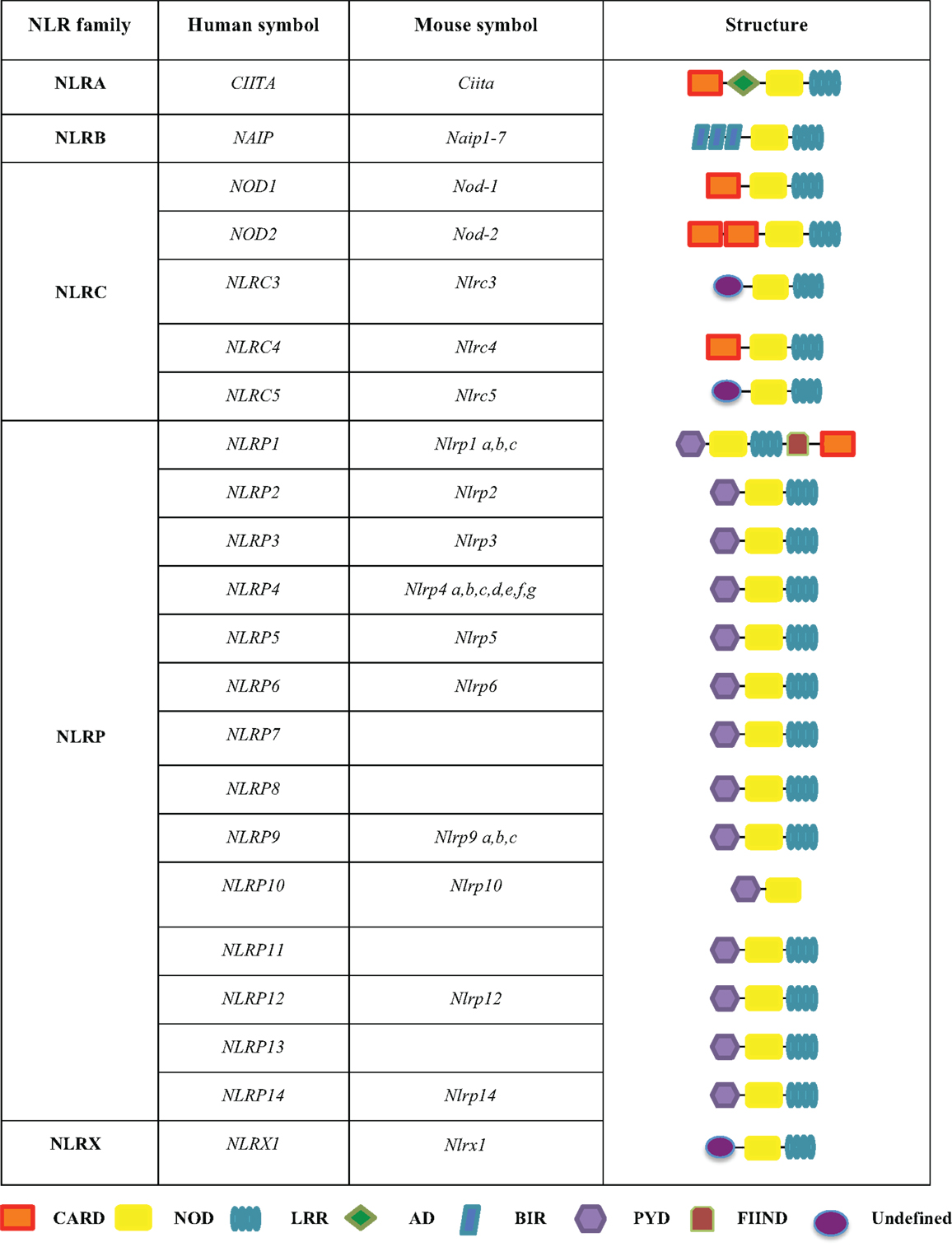 | NLR family | Human symbol | Mouse symbol | Structure |
|---|---|---|---|
| NLRA | CIITA | Ciita | |
| NLRB | NAIP | Naip1-7 | |
| NLRC | NOD1 | Nod-1 | |
| | NOD2 | Nod-2 | |
| | NLRC3 | Nlrc3 | |
| | NLRC4 | Nlrc4 | |
| | NLRC5 | Nlrc5 | |
| NLRP | NLRP1 | Nlrp1 a,b,c | |
| | NLRP2 | Nlrp2 | |
| | NLRP3 | Nlrp3 | |
| | NLRP4 | Nlrp4 a,b,c,d,e,f,g | |
| | NLRP5 | Nlrp5 | |
| | NLRP6 | Nlrp6 | |
| | NLRP7 | | |
| | NLRP8 | | |
| | NLRP9 | Nlrp9 a,b,c | |
| | NLRP10 | Nlrp10 | |
| | NLRP11 | | |
| | NLRP12 | Nlrp12 | |
| | NLRP13 | | |
| | NLRP14 | Nlrp14 | |
| NLRX | NLRX1 | Nlrx1 | |

CARD NOD LRR AD BIR PYD FIIND Undefined